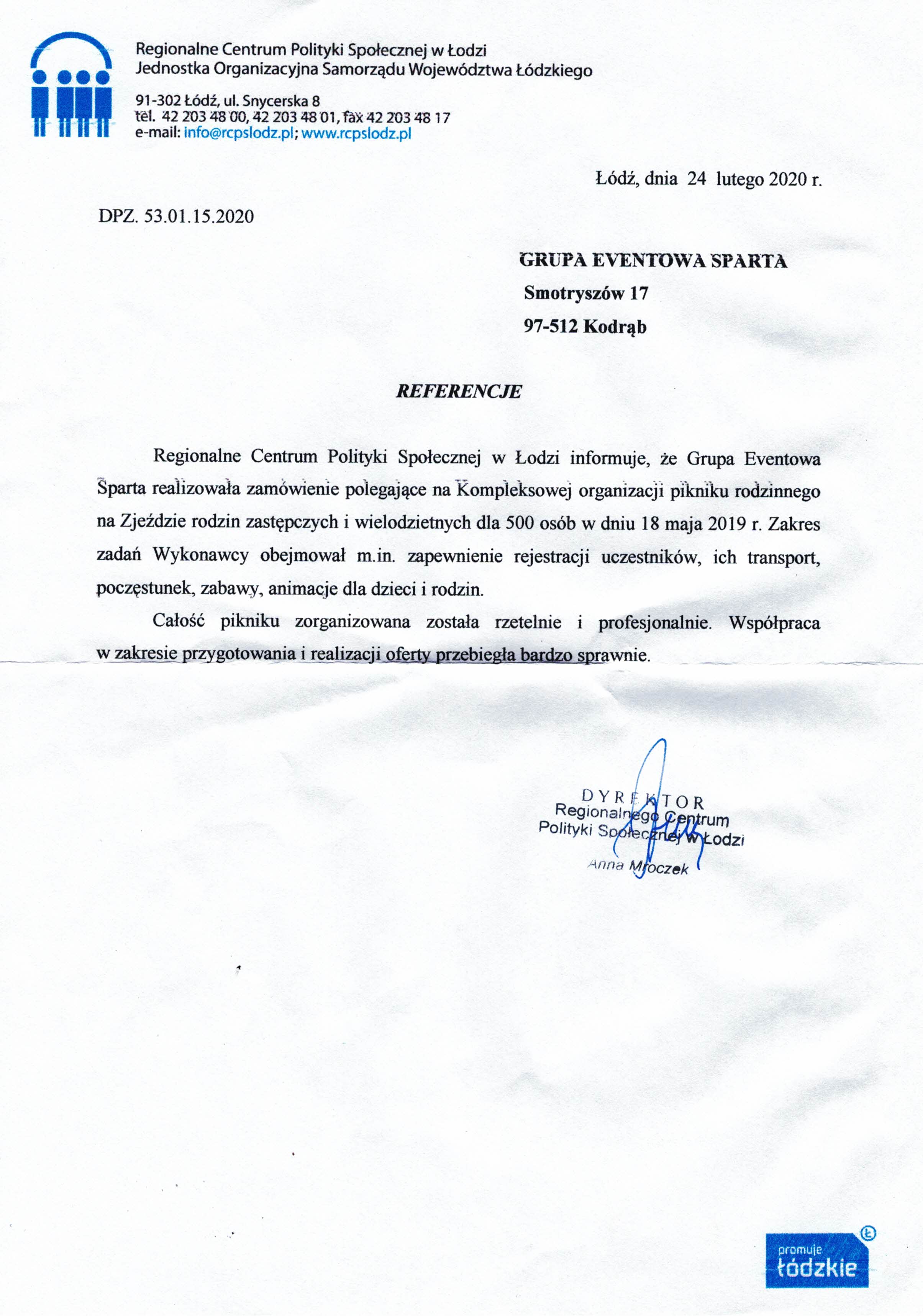 Regionalne Centrum Polityki Społecznej w Łodzi
Jednostka Organizacyjna Samorządu Województwa Łódzkiego

91-302 Łódź, ul. Snycerska 8
tel. 42 203 48 00, 42 203 48 01, fax 42 203 48 17
e-mail: info@rcpslodz.pl; www.rcpslodz.pl

Łódź, dnia 24 lutego 2020 r.

DPZ. 53.01.15.2020

GRUPA EVENTOWA SPARTA
Smotryszów 17
97-512 Kodrąb

REFERENCJE

Regionalne Centrum Polityki Społecznej w Łodzi informuje, że Grupa Eventowa Sparta realizowała zamówienie polegające na Kompleksowej organizacji pikniku rodzinnego na Zjeździe rodzin zastępczych i wielodzietnych dla 500 osób w dniu 18 maja 2019 r. Zakres zadań Wykonawcy obejmował m.in. zapewnienie rejestracji uczestników, ich transport, poczęstunek, zabawy, animacje dla dzieci i rodzin.

Całość pikniku zorganizowana została rzetelnie i profesjonalnie. Współpraca w zakresie przygotowania i realizacji oferty przebiegła bardzo sprawnie.

DYREKTOR
Regionalnego Centrum
Polityki Społecznej w Łodzi
Anna Mroczek

promuje
łódzkie